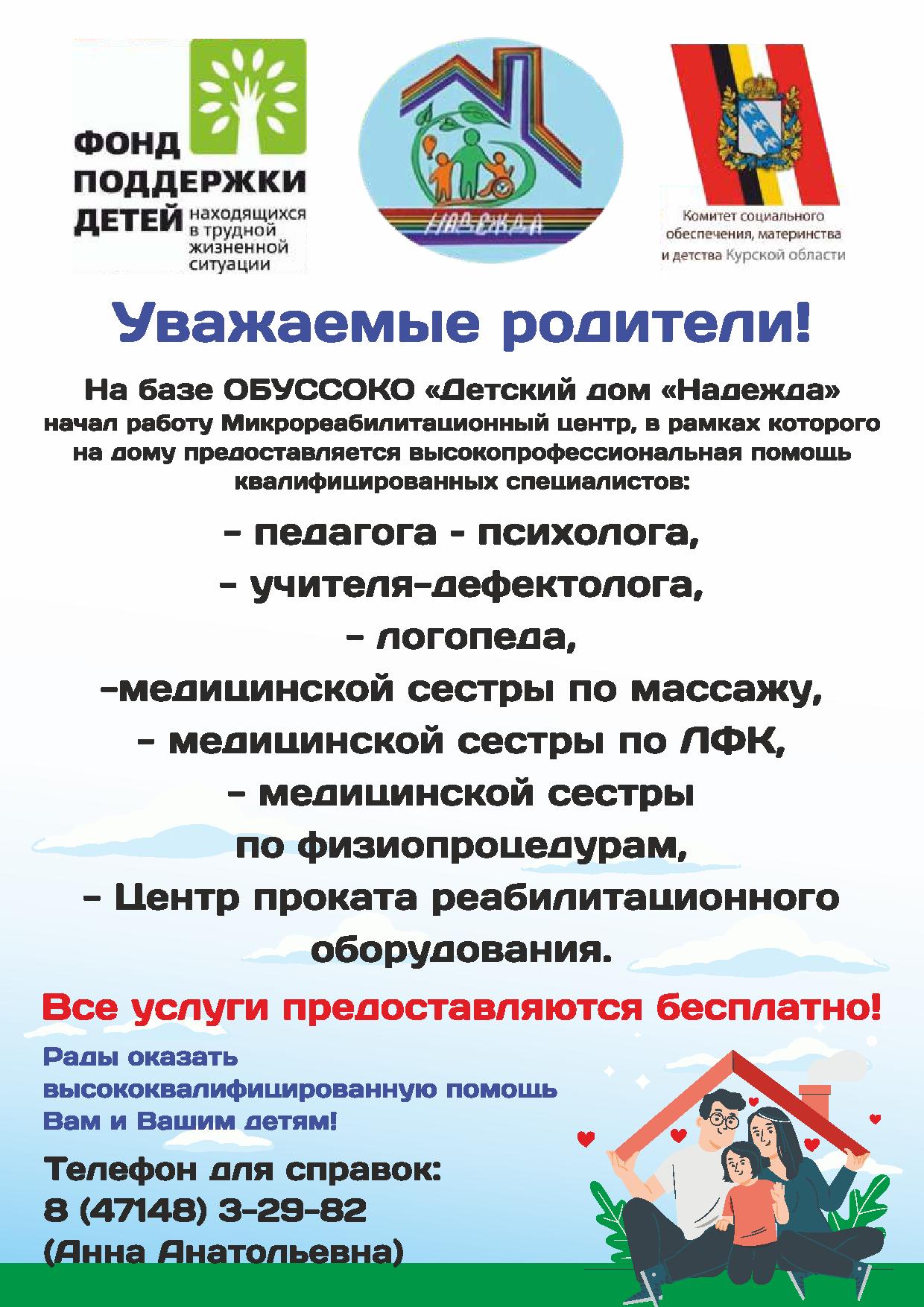 ФОНД ПОДДЕРЖКИ ДЕТЕЙ находящихся в трудной жизненной ситуации

НАДЕЖДА

Комитет социального обеспечения, материнства и детства Курской области

Уважаемые родители!

На базе ОБУССОКО «Детский дом «Надежда» начал работу Микрореабилитационный центр, в рамках которого на дому предоставляется высокопрофессиональная помощь квалифицированных специалистов:

- педагога - психолога,
- учителя-дефектолога,
- логопеда,
-медицинской сестры по массажу,
- медицинской сестры по ЛФК,
- медицинской сестры по физиопроцедурам,
- Центр проката реабилитационного оборудования.

Все услуги предоставляются бесплатно!

Рады оказать высококвалифицированную помощь Вам и Вашим детям!

Телефон для справок:
8 (47148) 3-29-82
(Анна Анатольевна)